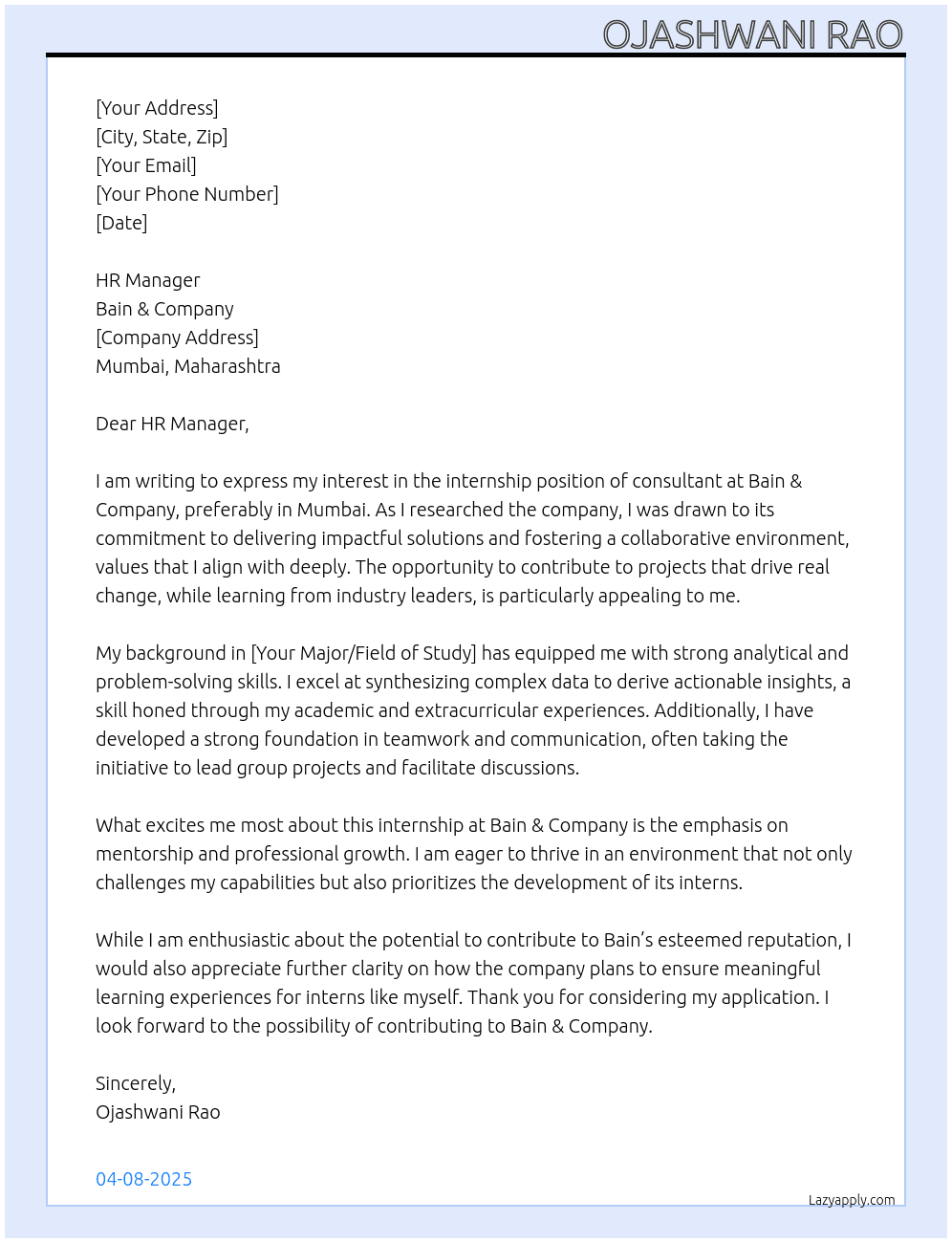 OJASHWANI RAO

[Your Address]
[City, State, Zip]
[Your Email]
[Your Phone Number]
[Date]

HR Manager
Bain & Company
[Company Address]
Mumbai, Maharashtra

Dear HR Manager,

I am writing to express my interest in the internship position of consultant at Bain & Company, preferably in Mumbai. As I researched the company, I was drawn to its commitment to delivering impactful solutions and fostering a collaborative environment, values that I align with deeply. The opportunity to contribute to projects that drive real change, while learning from industry leaders, is particularly appealing to me.

My background in [Your Major/Field of Study] has equipped me with strong analytical and problem-solving skills. I excel at synthesizing complex data to derive actionable insights, a skill honed through my academic and extracurricular experiences. Additionally, I have developed a strong foundation in teamwork and communication, often taking the initiative to lead group projects and facilitate discussions.

What excites me most about this internship at Bain & Company is the emphasis on mentorship and professional growth. I am eager to thrive in an environment that not only challenges my capabilities but also prioritizes the development of its interns.

While I am enthusiastic about the potential to contribute to Bain's esteemed reputation, I would also appreciate further clarity on how the company plans to ensure meaningful learning experiences for interns like myself. Thank you for considering my application. I look forward to the possibility of contributing to Bain & Company.

Sincerely,
Ojashwani Rao

04-08-2025

Lazyapply.com